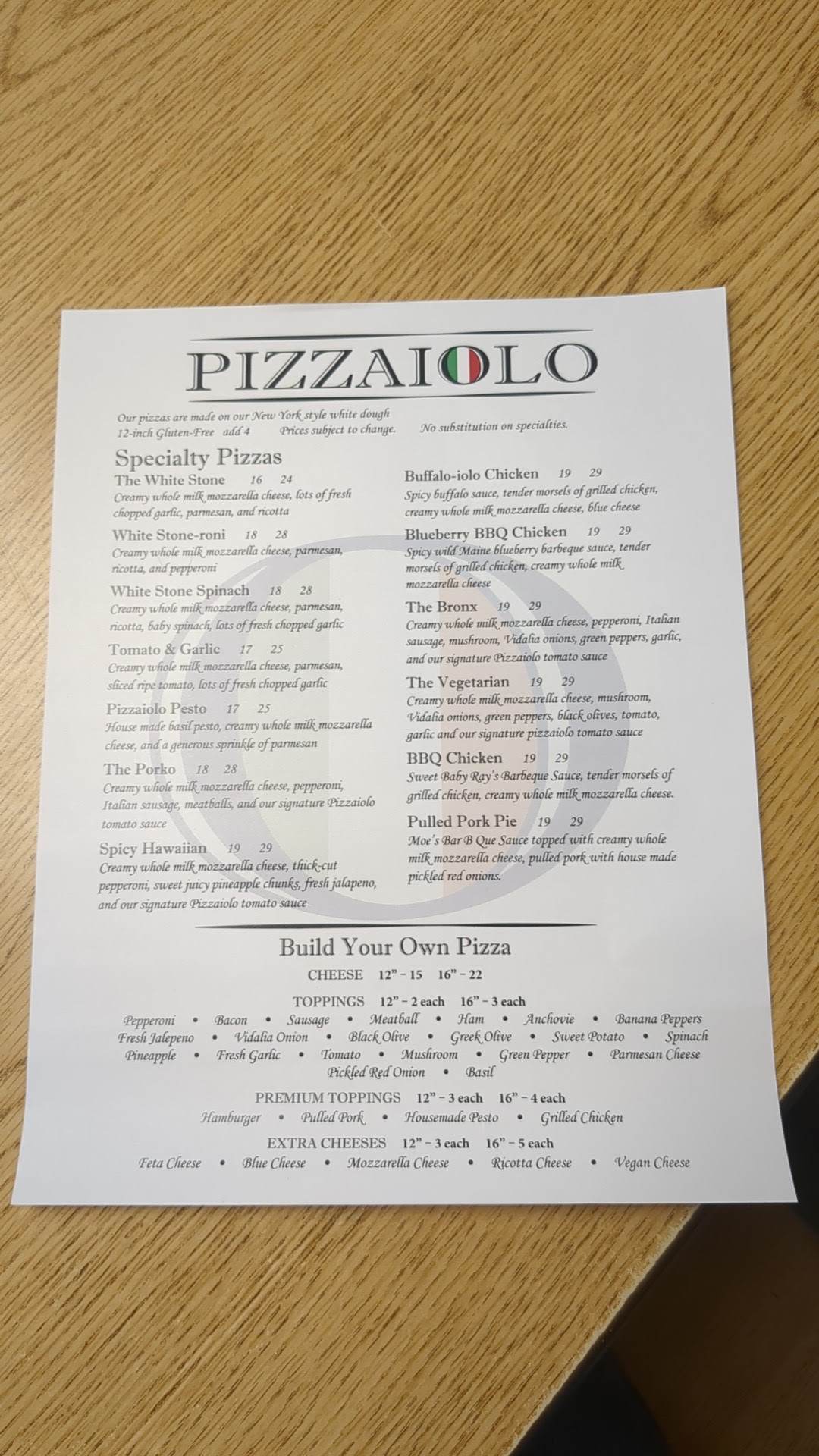 PIZZAIOLO

Our pizzas are made on our New York style white dough
12-inch Gluten-Free add 4 Prices subject to change. No substitution on specialties.

Specialty Pizzas

The White Stone 16 24
Creamy whole milk mozzarella cheese, lots of fresh chopped garlic, parmesan, and ricotta

White Stone-roni 18 28
Creamy whole milk mozzarella cheese, parmesan, ricotta, and pepperoni

White Stone Spinach 18 28
Creamy whole milk mozzarella cheese, parmesan, ricotta, baby spinach, lots of fresh chopped garlic

Tomato & Garlic 17 25
Creamy whole milk mozzarella cheese, parmesan, sliced ripe tomato, lots of fresh chopped garlic

Pizzaiolo Pesto 17 25
House made basil pesto, creamy whole milk mozzarella cheese, and a generous sprinkle of parmesan

The Porko 18 28
Creamy whole milk mozzarella cheese, pepperoni, Italian sausage, meatballs, and our signature Pizzaiolo tomato sauce

Spicy Hawaiian 19 29
Creamy whole milk mozzarella cheese, thick-cut pepperoni, sweet juicy pineapple chunks, fresh jalapeno, and our signature Pizzaiolo tomato sauce

Buffalo-iolo Chicken 19 29
Spicy buffalo sauce, tender morsels of grilled chicken, creamy whole milk mozzarella cheese, blue cheese

Blueberry BBQ Chicken 19 29
Spicy wild Maine blueberry barbeque sauce, tender morsels of grilled chicken, creamy whole milk mozzarella cheese

The Bronx 19 29
Creamy whole milk mozzarella cheese, pepperoni, Italian sausage, mushroom, Vidalia onions, green peppers, garlic, and our signature Pizzaiolo tomato sauce

The Vegetarian 19 29
Creamy whole milk mozzarella cheese, mushroom, Vidalia onions, green peppers, black olives, tomato, garlic and our signature pizzaiolo tomato sauce

BBQ Chicken 19 29
Sweet Baby Ray's Barbeque Sauce, tender morsels of grilled chicken, creamy whole milk mozzarella cheese.

Pulled Pork Pie 19 29
Moe's Bar B Que Sauce topped with creamy whole milk mozzarella cheese, pulled pork with house made pickled red onions.

Build Your Own Pizza

CHEESE 12" - 15 16" - 22

TOPPINGS 12" - 2 each 16" - 3 each
Pepperoni • Bacon • Sausage • Meatball • Ham • Anchovie • Banana Peppers
Fresh Jalepeno • Vidalia Onion • Black Olive • Greek Olive • Sweet Potato • Spinach
Pineapple • Fresh Garlic • Tomato • Mushroom • Green Pepper • Parmesan Cheese
Pickled Red Onion • Basil

PREMIUM TOPPINGS 12" - 3 each 16" - 4 each
Hamburger • Pulled Pork • Housemade Pesto • Grilled Chicken

EXTRA CHEESES 12" - 3 each 16" - 5 each
Feta Cheese • Blue Cheese • Mozzarella Cheese • Ricotta Cheese • Vegan Cheese